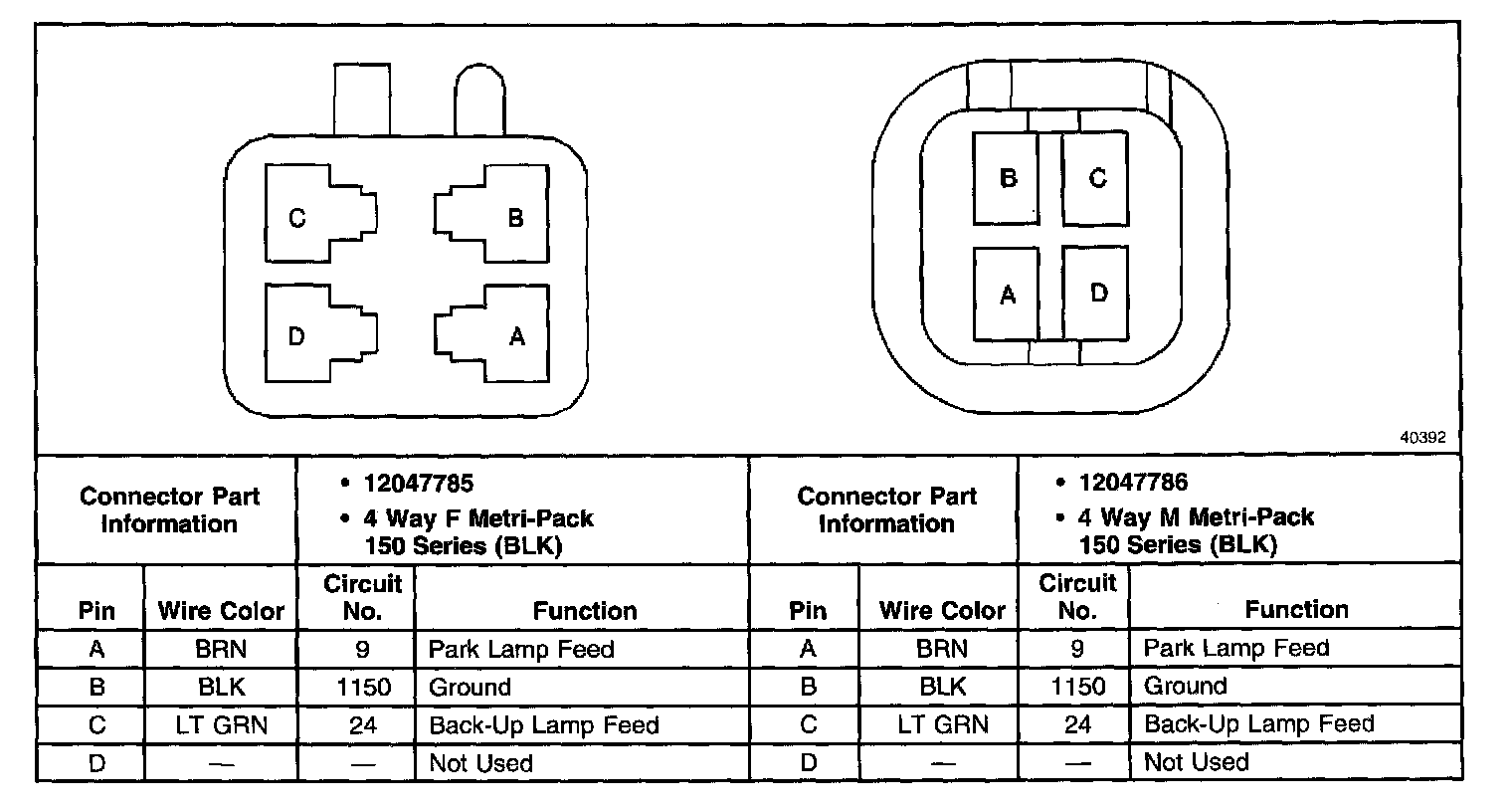 C B
D A

B C
A D

40392

| Connector Part Information | | • 12047785 • 4 Way F Metri-Pack 150 Series (BLK) | | Connector Part Information | | • 12047786 • 4 Way M Metri-Pack 150 Series (BLK) | |
|---|---|---|---|---|---|---|---|
| Pin | Wire Color | Circuit No. | Function | Pin | Wire Color | Circuit No. | Function |
| A | BRN | 9 | Park Lamp Feed | A | BRN | 9 | Park Lamp Feed |
| B | BLK | 1150 | Ground | B | BLK | 1150 | Ground |
| C | LT GRN | 24 | Back-Up Lamp Feed | C | LT GRN | 24 | Back-Up Lamp Feed |
| D | — | — | Not Used | D | — | — | Not Used |